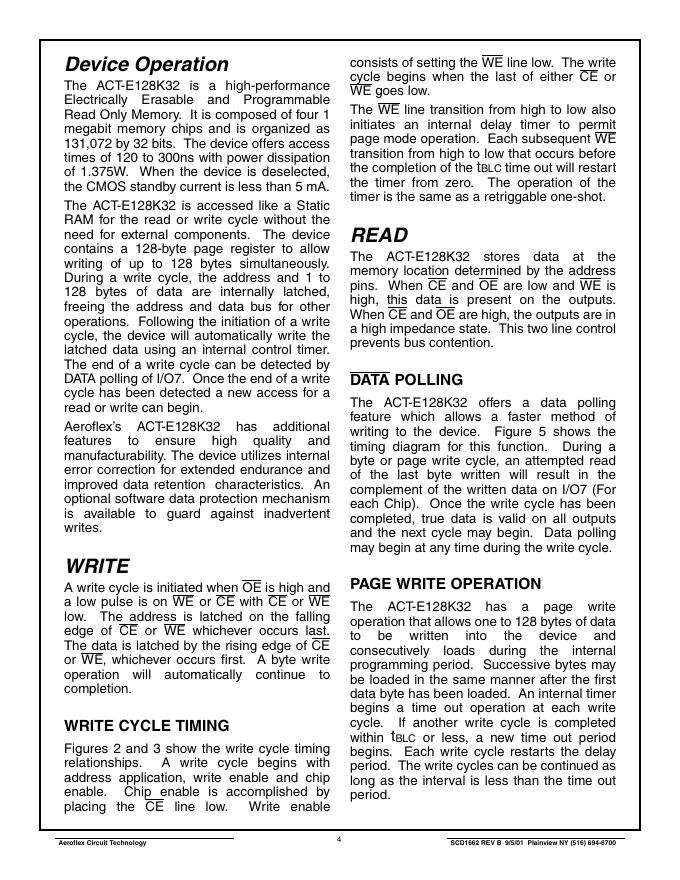 Device Operation

The ACT-E128K32 is a high-performance Electrically Erasable and Programmable Read Only Memory. It is composed of four 1 megabit memory chips and is organized as 131,072 by 32 bits. The device offers access times of 120 to 300ns with power dissipation of 1.375W. When the device is deselected, the CMOS standby current is less than 5 mA.

The ACT-E128K32 is accessed like a Static RAM for the read or write cycle without the need for external components. The device contains a 128-byte page register to allow writing of up to 128 bytes simultaneously. During a write cycle, the address and 1 to 128 bytes of data are internally latched, freeing the address and data bus for other operations. Following the initiation of a write cycle, the device will automatically write the latched data using an internal control timer. The end of a write cycle can be detected by DATA polling of I/O7. Once the end of a write cycle has been detected a new access for a read or write can begin.

Aeroflex's ACT-E128K32 has additional features to ensure high quality and manufacturability. The device utilizes internal error correction for extended endurance and improved data retention characteristics. An optional software data protection mechanism is available to guard against inadvertent writes.

WRITE

A write cycle is initiated when $\overline{OE}$ is high and a low pulse is on $\overline{WE}$ or $\overline{CE}$ with $\overline{CE}$ or $\overline{WE}$ low. The address is latched on the falling edge of $\overline{CE}$ or $\overline{WE}$ whichever occurs last. The data is latched by the rising edge of $\overline{CE}$ or $\overline{WE}$, whichever occurs first. A byte write operation will automatically continue to completion.

WRITE CYCLE TIMING

Figures 2 and 3 show the write cycle timing relationships. A write cycle begins with address application, write enable and chip enable. Chip enable is accomplished by placing the $\overline{CE}$ line low. Write enable consists of setting the $\overline{WE}$ line low. The write cycle begins when the last of either $\overline{CE}$ or $\overline{WE}$ goes low.

The $\overline{WE}$ line transition from high to low also initiates an internal delay timer to permit page mode operation. Each subsequent $\overline{WE}$ transition from high to low that occurs before the completion of the $t_{BLC}$ time out will restart the timer from zero. The operation of the timer is the same as a retriggable one-shot.

READ

The ACT-E128K32 stores data at the memory location determined by the address pins. When $\overline{CE}$ and $\overline{OE}$ are low and $\overline{WE}$ is high, this data is present on the outputs. When $\overline{CE}$ and $\overline{OE}$ are high, the outputs are in a high impedance state. This two line control prevents bus contention.

$\overline{DATA}$ POLLING

The ACT-E128K32 offers a data polling feature which allows a faster method of writing to the device. Figure 5 shows the timing diagram for this function. During a byte or page write cycle, an attempted read of the last byte written will result in the complement of the written data on I/O7 (For each Chip). Once the write cycle has been completed, true data is valid on all outputs and the next cycle may begin. Data polling may begin at any time during the write cycle.

PAGE WRITE OPERATION

The ACT-E128K32 has a page write operation that allows one to 128 bytes of data to be written into the device and consecutively loads during the internal programming period. Successive bytes may be loaded in the same manner after the first data byte has been loaded. An internal timer begins a time out operation at each write cycle. If another write cycle is completed within $t_{BLC}$ or less, a new time out period begins. Each write cycle restarts the delay period. The write cycles can be continued as long as the interval is less than the time out period.

Aeroflex Circuit Technology 4 SCD1662 REV B 9/5/01 Plainview NY (516) 694-6700